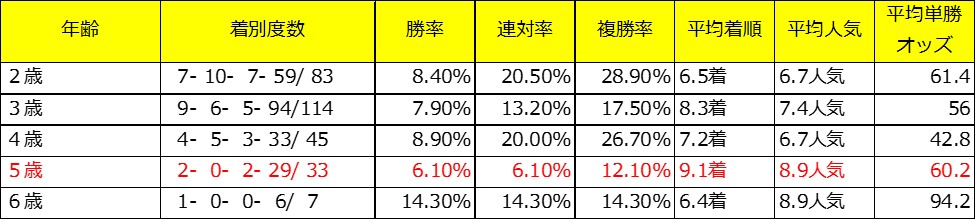 | 年齢 | 着別度数 | 勝率 | 連対率 | 複勝率 | 平均着順 | 平均人気 | 平均単勝オッズ |
|---|---|---|---|---|---|---|---|
| 2歳 | 7- 10- 7- 59/ 83 | 8.40% | 20.50% | 28.90% | 6.5着 | 6.7人気 | 61.4 |
| 3歳 | 9- 6- 5- 94/114 | 7.90% | 13.20% | 17.50% | 8.3着 | 7.4人気 | 56 |
| 4歳 | 4- 5- 3- 33/ 45 | 8.90% | 20.00% | 26.70% | 7.2着 | 6.7人気 | 42.8 |
| 5歳 | 2- 0- 2- 29/ 33 | 6.10% | 6.10% | 12.10% | 9.1着 | 8.9人気 | 60.2 |
| 6歳 | 1- 0- 0- 6/ 7 | 14.30% | 14.30% | 14.30% | 6.4着 | 8.9人気 | 94.2 |